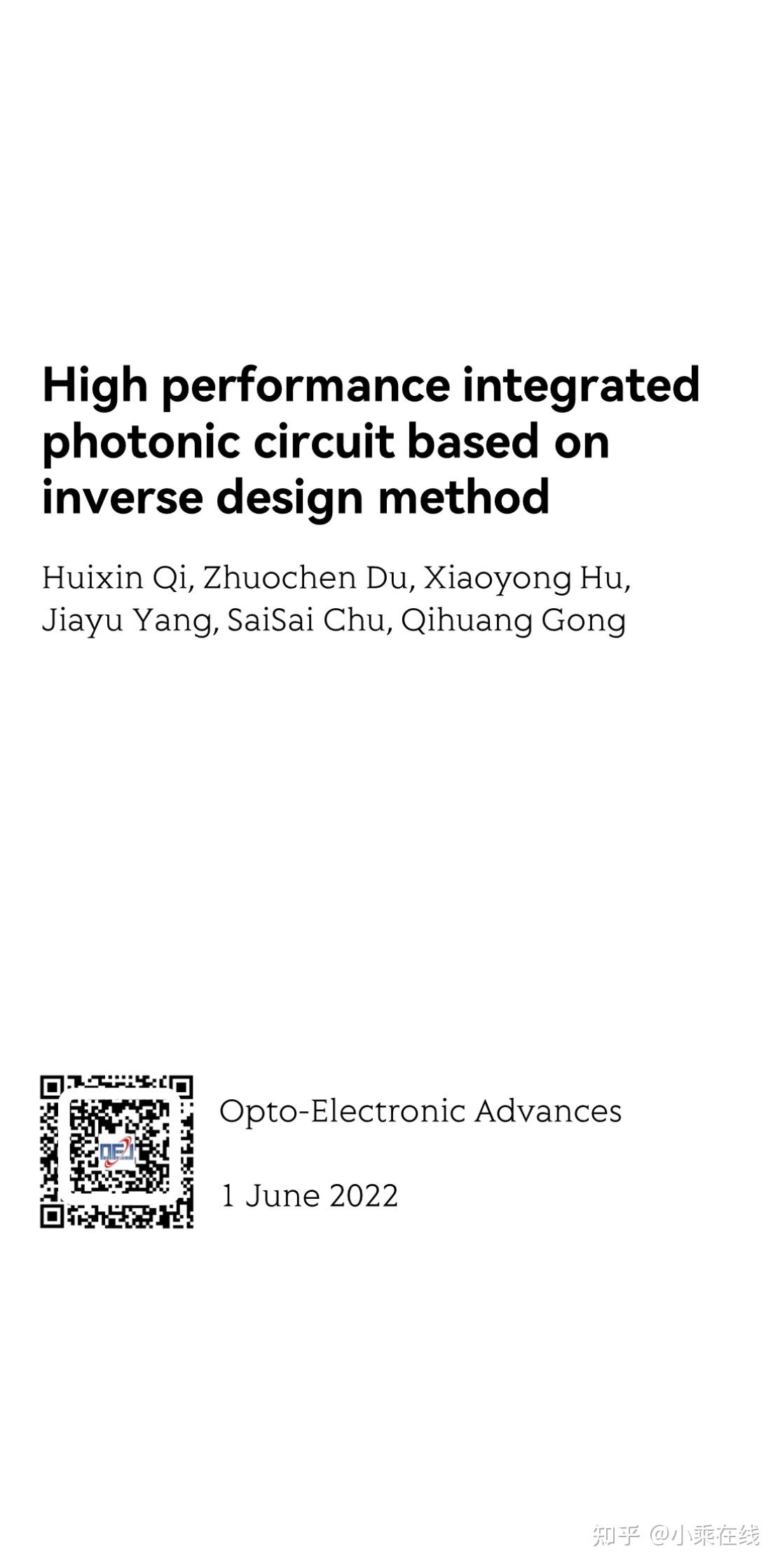 High performance integrated photonic circuit based on inverse design method

Huixin Qi, Zhuochen Du, Xiaoyong Hu, Jiayu Yang, SaiSai Chu, Qihuang Gong

OEA

Opto-Electronic Advances

1 June 2022

知乎 @小乘在线